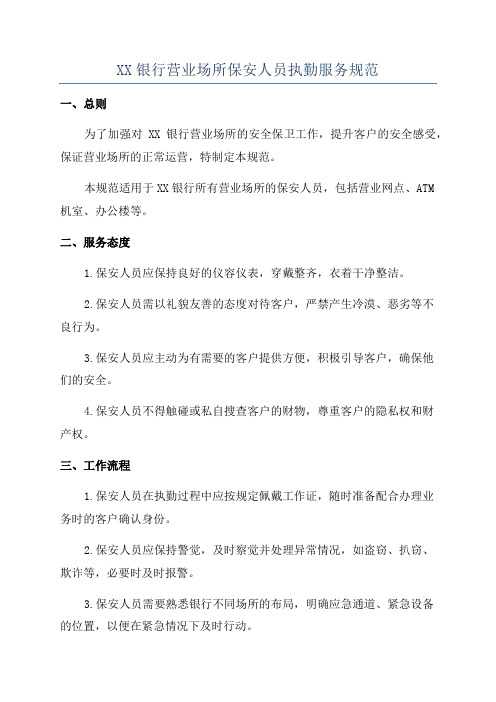 XX 银行营业场所保安人员执勤服务规范

一、总则

为了加强对 XX 银行营业场所的安全保卫工作，提升客户的安全感受，保证营业场所的正常运营，特制定本规范。

本规范适用于 XX 银行所有营业场所的保安人员，包括营业网点、ATM 机室、办公楼等。

二、服务态度

1.保安人员应保持良好的仪容仪表，穿戴整齐，衣着干净整洁。

2.保安人员需以礼貌友善的态度对待客户，严禁产生冷漠、恶劣等不良行为。

3.保安人员应主动为有需要的客户提供方便，积极引导客户，确保他们的安全。

4.保安人员不得触碰或私自搜查客户的财物，尊重客户的隐私权和财产权。

三、工作流程

1.保安人员在执勤过程中应按规定佩戴工作证，随时准备配合办理业务时的客户确认身份。

2.保安人员应保持警觉，及时察觉并处理异常情况，如盗窃、扒窃、欺诈等，必要时及时报警。

3.保安人员需要熟悉银行不同场所的布局，明确应急通道、紧急设备的位置，以便在紧急情况下及时行动。